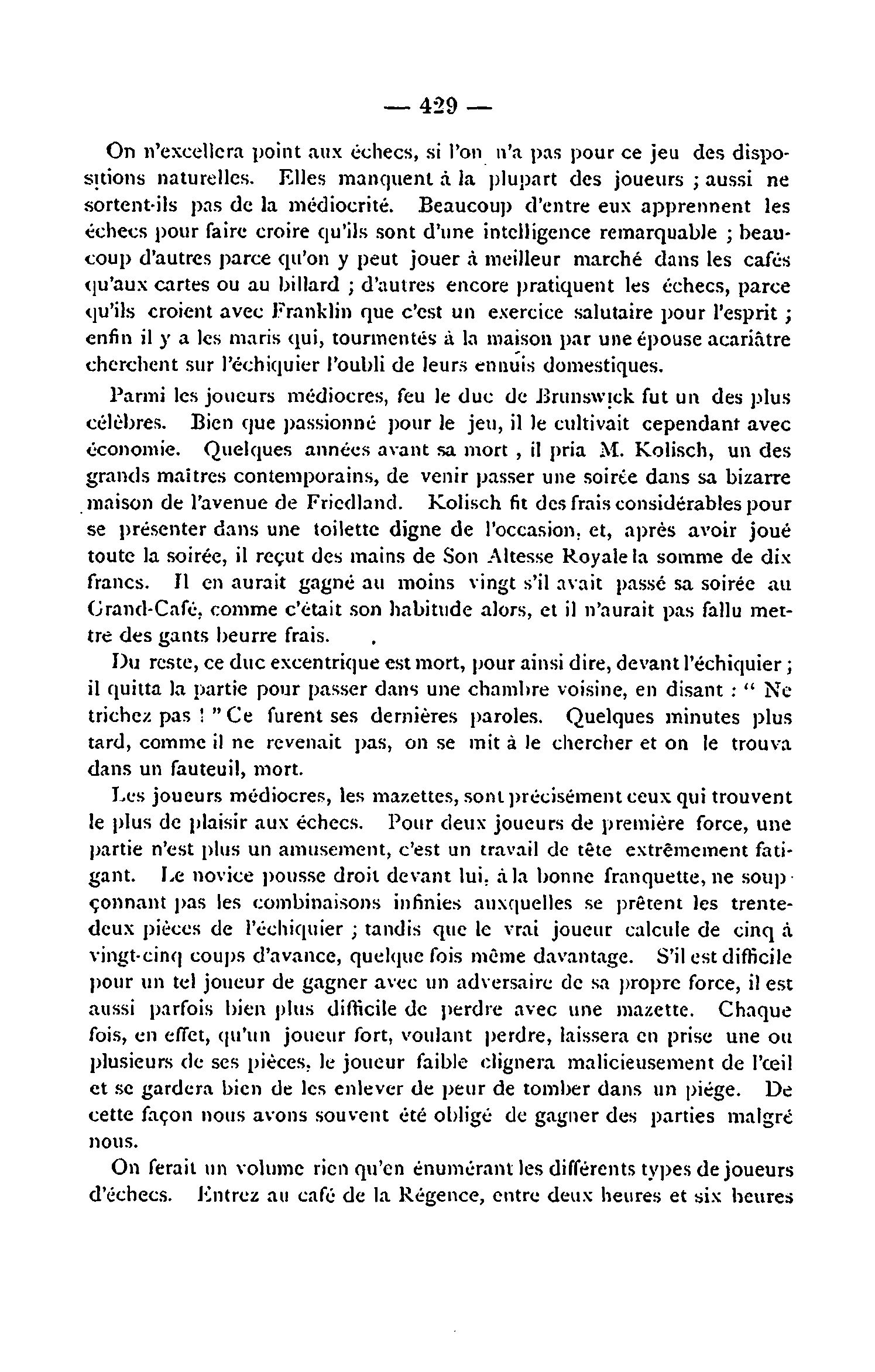 — 429 —

On n'excellera point aux échecs, si l'on n'a pas pour ce jeu des dispositions naturelles. Elles manquent à la plupart des joueurs ; aussi ne sortent-ils pas de la médiocrité. Beaucoup d'entre eux apprennent les échecs pour faire croire qu'ils sont d'une intelligence remarquable ; beaucoup d'autres parce qu'on y peut jouer à meilleur marché dans les cafés qu'aux cartes ou au billard ; d'autres encore pratiquent les échecs, parce qu'ils croient avec Franklin que c'est un exercice salutaire pour l'esprit ; enfin il y a les maris qui, tourmentés à la maison par une épouse acariâtre cherchent sur l'échiquier l'oubli de leurs ennuis domestiques.

Parmi les joueurs médiocres, feu le duc de Brunswick fut un des plus célèbres. Bien que passionné pour le jeu, il le cultivait cependant avec économie. Quelques années avant sa mort , il pria M. Kolisch, un des grands maîtres contemporains, de venir passer une soirée dans sa bizarre maison de l'avenue de Friedland. Kolisch fit des frais considérables pour se présenter dans une toilette digne de l'occasion, et, après avoir joué toute la soirée, il reçut des mains de Son Altesse Royale la somme de dix francs. Il en aurait gagné au moins vingt s'il avait passé sa soirée au Grand-Café, comme c'était son habitude alors, et il n'aurait pas fallu mettre des gants beurre frais.

Du reste, ce duc excentrique est mort, pour ainsi dire, devant l'échiquier ; il quitta la partie pour passer dans une chambre voisine, en disant : " Ne trichez pas ! " Ce furent ses dernières paroles. Quelques minutes plus tard, comme il ne revenait pas, on se mit à le chercher et on le trouva dans un fauteuil, mort.

Les joueurs médiocres, les mazettes, sont précisément ceux qui trouvent le plus de plaisir aux échecs. Pour deux joueurs de première force, une partie n'est plus un amusement, c'est un travail de tête extrêmement fatigant. Le novice pousse droit devant lui, à la bonne franquette, ne soupçonnant pas les combinaisons infinies auxquelles se prêtent les trente-deux pièces de l'échiquier ; tandis que le vrai joueur calcule de cinq à vingt-cinq coups d'avance, quelque fois même davantage. S'il est difficile pour un tel joueur de gagner avec un adversaire de sa propre force, il est aussi parfois bien plus difficile de perdre avec une mazette. Chaque fois, en effet, qu'un joueur fort, voulant perdre, laissera en prise une ou plusieurs de ses pièces, le joueur faible clignera malicieusement de l'œil et se gardera bien de les enlever de peur de tomber dans un piége. De cette façon nous avons souvent été obligé de gagner des parties malgré nous.

On ferait un volume rien qu'en énumérant les différents types de joueurs d'échecs. Entrez au café de la Régence, entre deux heures et six heures